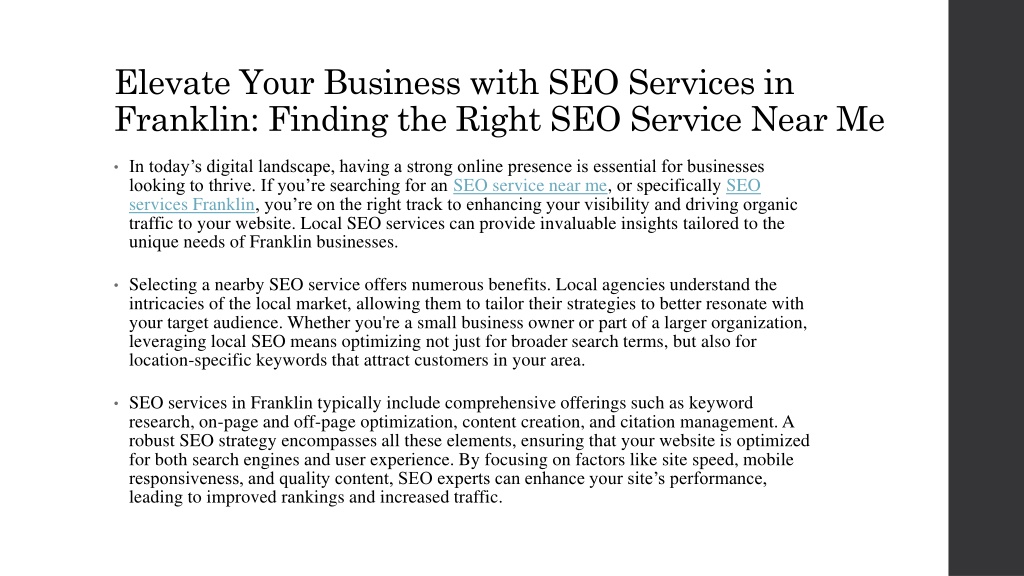 Elevate Your Business with SEO Services in Franklin: Finding the Right SEO Service Near Me

• In today’s digital landscape, having a strong online presence is essential for businesses looking to thrive. If you’re searching for an SEO service near me, or specifically SEO services Franklin, you’re on the right track to enhancing your visibility and driving organic traffic to your website. Local SEO services can provide invaluable insights tailored to the unique needs of Franklin businesses.

• Selecting a nearby SEO service offers numerous benefits. Local agencies understand the intricacies of the local market, allowing them to tailor their strategies to better resonate with your target audience. Whether you're a small business owner or part of a larger organization, leveraging local SEO means optimizing not just for broader search terms, but also for location-specific keywords that attract customers in your area.

• SEO services in Franklin typically include comprehensive offerings such as keyword research, on-page and off-page optimization, content creation, and citation management. A robust SEO strategy encompasses all these elements, ensuring that your website is optimized for both search engines and user experience. By focusing on factors like site speed, mobile responsiveness, and quality content, SEO experts can enhance your site’s performance, leading to improved rankings and increased traffic.